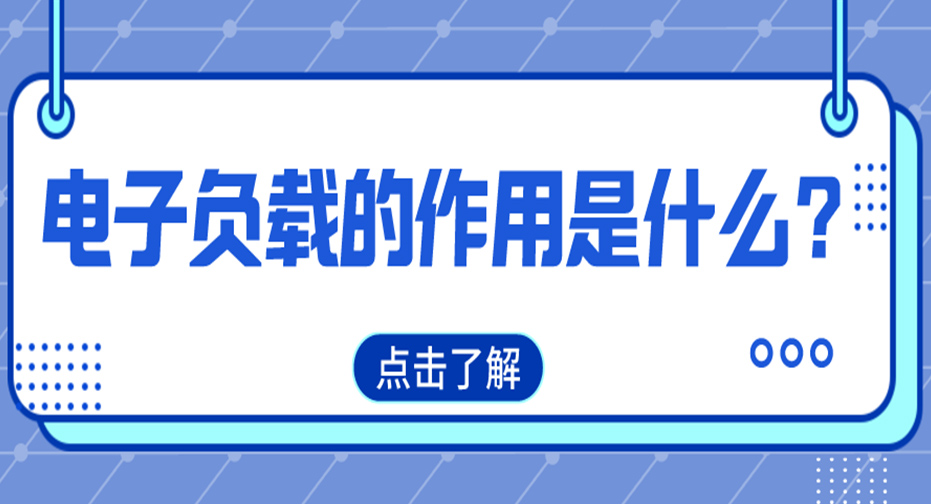 电子负载的作用是什么？

点击了解